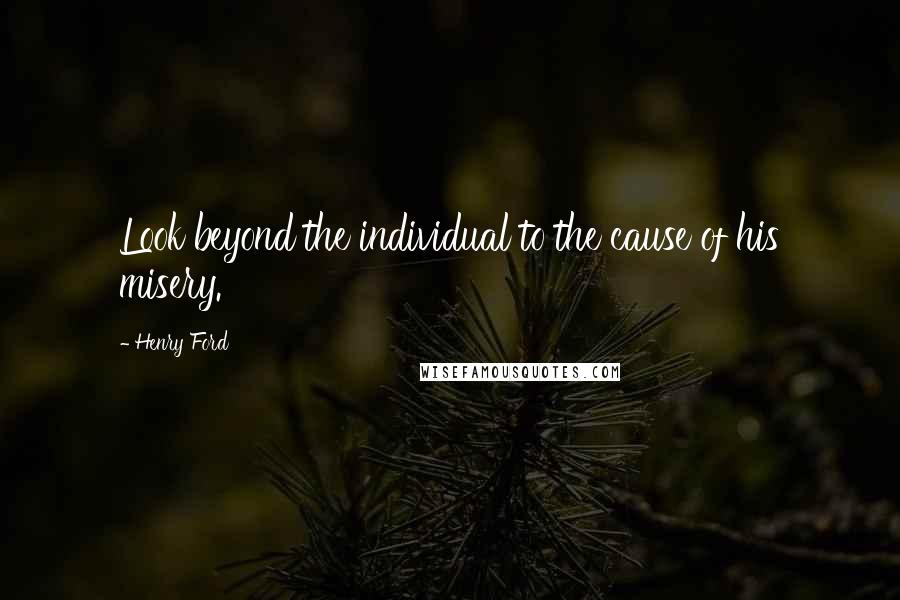 Look beyond the individual to the cause of his misery.

- Henry Ford

WISEFAMOUSQUOTES.COM